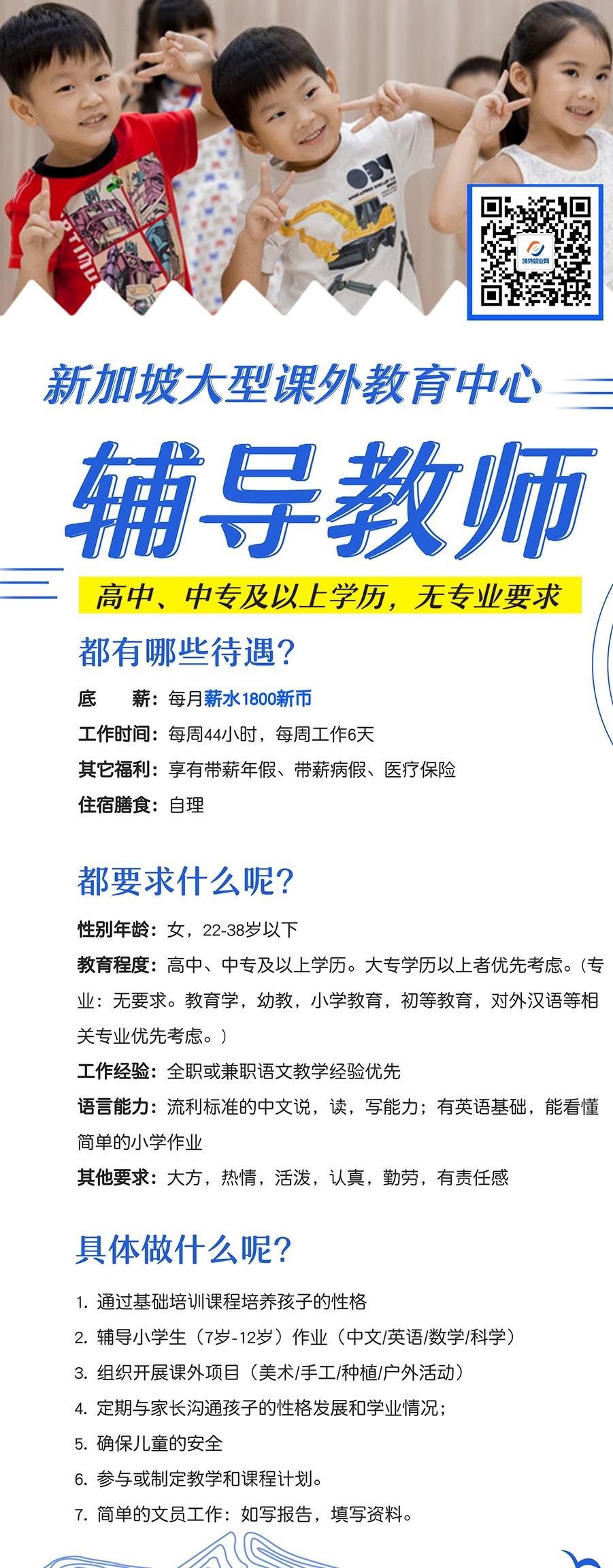 新加坡大型课外教育中心

辅导教师

高中、中专及以上学历，无专业要求

都有哪些待遇？

底　　薪：每月薪水1800新币
工作时间：每周44小时，每周工作6天
其它福利：享有带薪年假、带薪病假、医疗保险
住宿膳食：自理

都要求什么呢？

性别年龄：女，22-38岁以下
教育程度：高中、中专及以上学历。大专学历以上者优先考虑。（专业：无要求。教育学，幼教，小学教育，初等教育，对外汉语等相关专业优先考虑。）
工作经验：全职或兼职语文教学经验优先
语言能力：流利标准的中文说，读，写能力；有英语基础，能看懂简单的小学作业
其他要求：大方，热情，活泼，认真，勤劳，有责任感

具体做什么呢？

1.通过基础培训课程培养孩子的性格
2.辅导小学生（7岁-12岁）作业（中文/英语/数学/科学）
3.组织开展课外项目（美术/手工/种植/户外活动）
4.定期与家长沟通孩子的性格发展和学业情况；
5.确保儿童的安全
6.参与或制定教学和课程计划。
7.简单的文员工作：如写报告，填写资料。